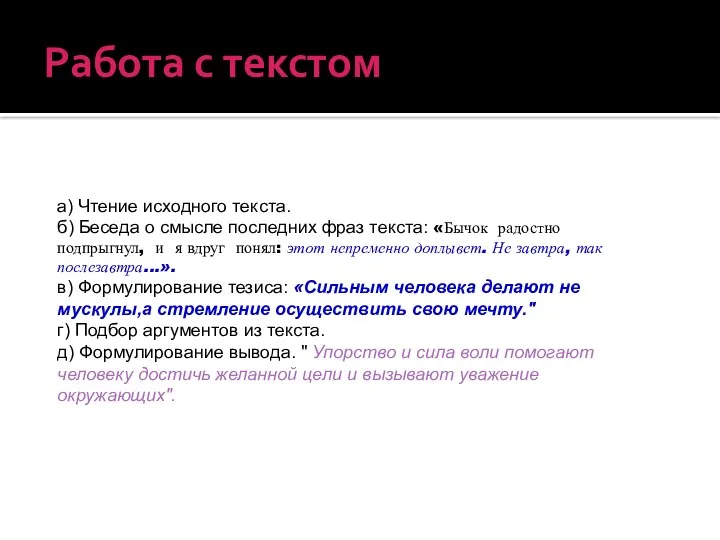 Работа с текстом

а) Чтение исходного текста.
б) Беседа о смысле последних фраз текста: «Бычок радостно подпрыгнул, и я вдруг понял: этот непременно доплывет. Не завтра, так послезавтра...».
в) Формулирование тезиса: «Сильным человека делают не мускулы,а стремление осуществить свою мечту."
г) Подбор аргументов из текста.
д) Формулирование вывода. " Упорство и сила воли помогают человеку достичь желанной цели и вызывают уважение окружающих".